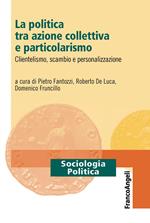 La politica tra azione collettiva e particolarismo

Clientelismo, scambio e personalizzazione

a cura di Pietro Fantozzi, Roberto De Luca, Domenico Francillo

Sociologia Politica

FrancoAngeli